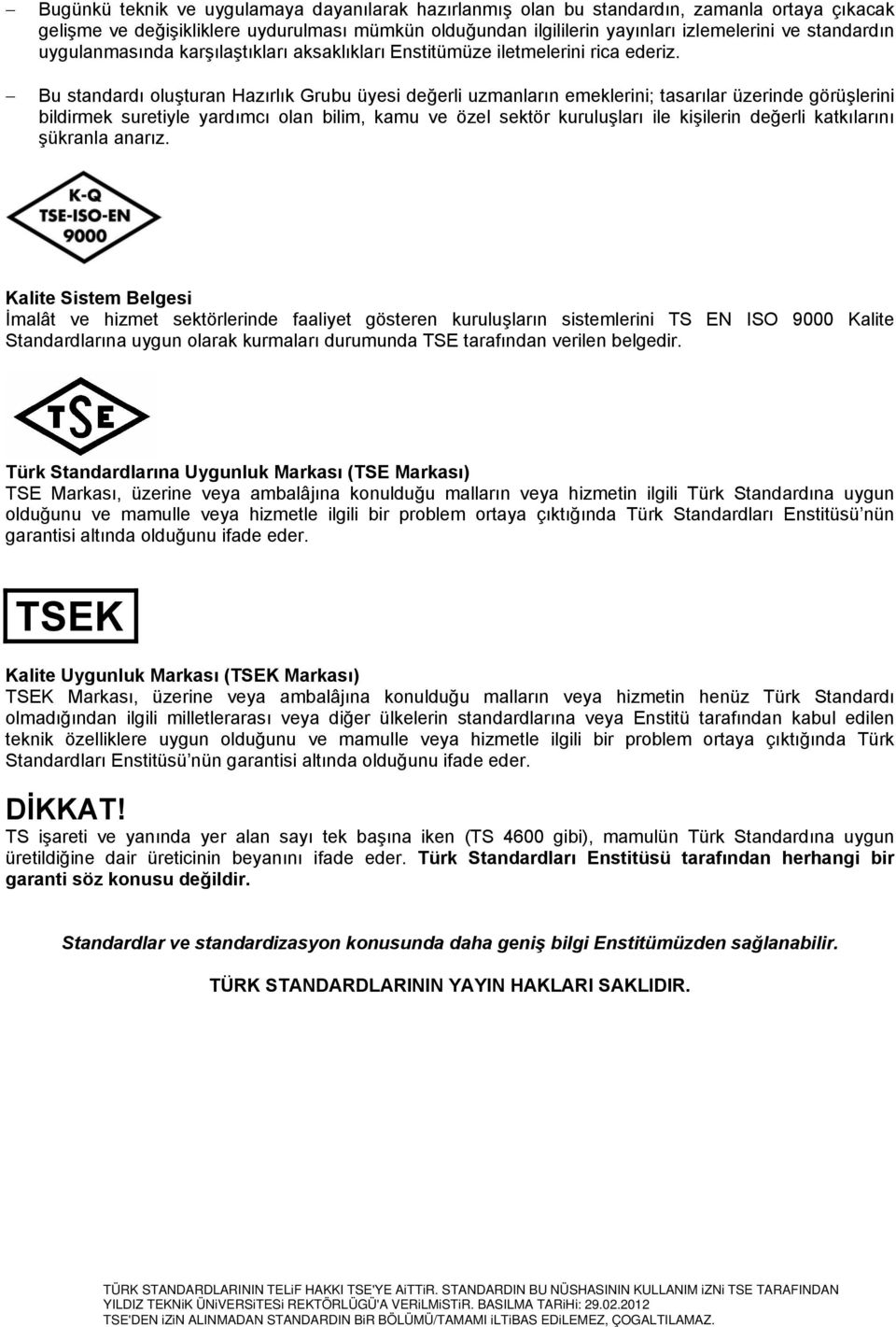 – Bugünkü teknik ve uygulamaya dayanılarak hazırlanmış olan bu standardın, zamanla ortaya çıkacak gelişme ve değişikliklere uydurulması mümkün olduğundan ilgililerin yayınları izlemelerini ve standardın uygulanmasında karşılaştıkları aksaklıkları Enstitümüze iletmelerini rica ederiz.

– Bu standardı oluşturan Hazırlık Grubu üyesi değerli uzmanların emeklerini; tasarılar üzerinde görüşlerini bildirmek suretiyle yardımcı olan bilim, kamu ve özel sektör kuruluşları ile kişilerin değerli katkılarını şükranla anarız.

K-Q
TSE-ISO-EN
9000

Kalite Sistem Belgesi
İmalât ve hizmet sektörlerinde faaliyet gösteren kuruluşların sistemlerini TS EN ISO 9000 Kalite Standardlarına uygun olarak kurmaları durumunda TSE tarafından verilen belgedir.

TSE

Türk Standardlarına Uygunluk Markası (TSE Markası)
TSE Markası, üzerine veya ambalâjına konulduğu malların veya hizmetin ilgili Türk Standardına uygun olduğunu ve mamulle veya hizmetle ilgili bir problem ortaya çıktığında Türk Standardları Enstitüsü'nün garantisi altında olduğunu ifade eder.

TSEK

Kalite Uygunluk Markası (TSEK Markası)
TSEK Markası, üzerine veya ambalâjına konulduğu malların veya hizmetin henüz Türk Standardı olmadığından ilgili milletlerarası veya diğer ülkelerin standardlarına veya Enstitü tarafından kabul edilen teknik özelliklere uygun olduğunu ve mamulle veya hizmetle ilgili bir problem ortaya çıktığında Türk Standardları Enstitüsü'nün garantisi altında olduğunu ifade eder.

DİKKAT!
TS işareti ve yanında yer alan sayı tek başına iken (TS 4600 gibi), mamulün Türk Standardına uygun üretildiğine dair üreticinin beyanını ifade eder. Türk Standardları Enstitüsü tarafından herhangi bir garanti söz konusu değildir.

Standardlar ve standardizasyon konusunda daha geniş bilgi Enstitümüzden sağlanabilir.

TÜRK STANDARDLARININ YAYIN HAKLARI SAKLIDIR.

TÜRK STANDARDLARININ TELiF HAKKI TSE'YE AiTTiR. STANDARDIN BU NÜSHASININ KULLANIM iZNi TSE TARAFINDAN YILDIZ TEKNiK ÜNiVERSiTESi REKTÖRLÜĞÜ'A VERiLMiSTiR. BASILMA TARiHi: 29.02.2012
TSE'DEN iZiN ALINMADAN STANDARDIN BiR BÖLÜMÜ/TAMAMI iLTiBAS EDiLEMEZ, ÇOGALTILAMAZ.